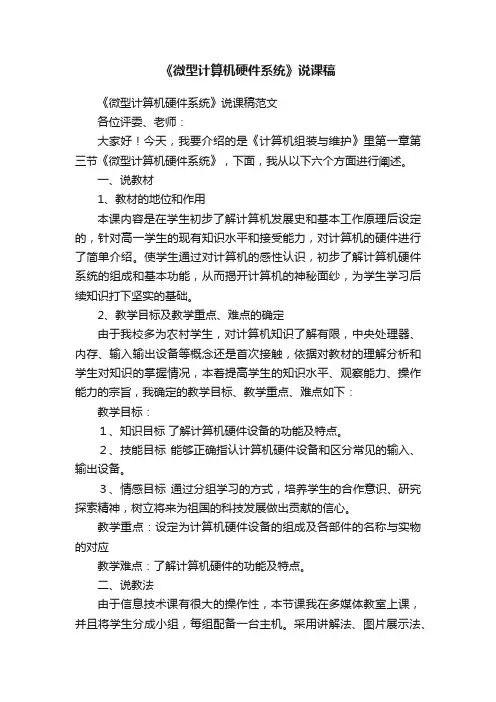 《微型计算机硬件系统》说课稿

《微型计算机硬件系统》说课稿范文

各位评委、老师：

大家好！今天，我要介绍的是《计算机组装与维护》里第一章第三节《微型计算机硬件系统》，下面，我从以下六个方面进行阐述。

一、说教材

1、教材的地位和作用

本课内容是在学生初步了解计算机发展史和基本工作原理后设定的，针对高一学生的现有知识水平和接受能力，对计算机的硬件进行了简单介绍。使学生通过对计算机的感性认识，初步了解计算机硬件系统的组成和基本功能，从而揭开计算机的神秘面纱，为学生学习后续知识打下坚实的基础。

2、教学目标及教学重点、难点的确定

由于我校多为农村学生，对计算机知识了解有限，中央处理器、内存、输入输出设备等概念还是首次接触，依据对教材的理解分析和学生对知识的掌握情况，本着提高学生的知识水平、观察能力、操作能力的宗旨，我确定的教学目标、教学重点、难点如下：

教学目标：

1、知识目标 了解计算机硬件设备的功能及特点。

2、技能目标 能够正确指认计算机硬件设备和区分常见的输入、输出设备。

3、情感目标 通过分组学习的方式，培养学生的合作意识、研究探索精神，树立将来为祖国的科技发展做出贡献的信心。

教学重点：设定为计算机硬件设备的组成及各部件的名称与实物的对应

教学难点：了解计算机硬件的功能及特点。

二、说教法

由于信息技术课有很大的操作性，本节课我在多媒体教室上课，并且将学生分成小组，每组配备一台主机。采用讲解法、图片展示法、